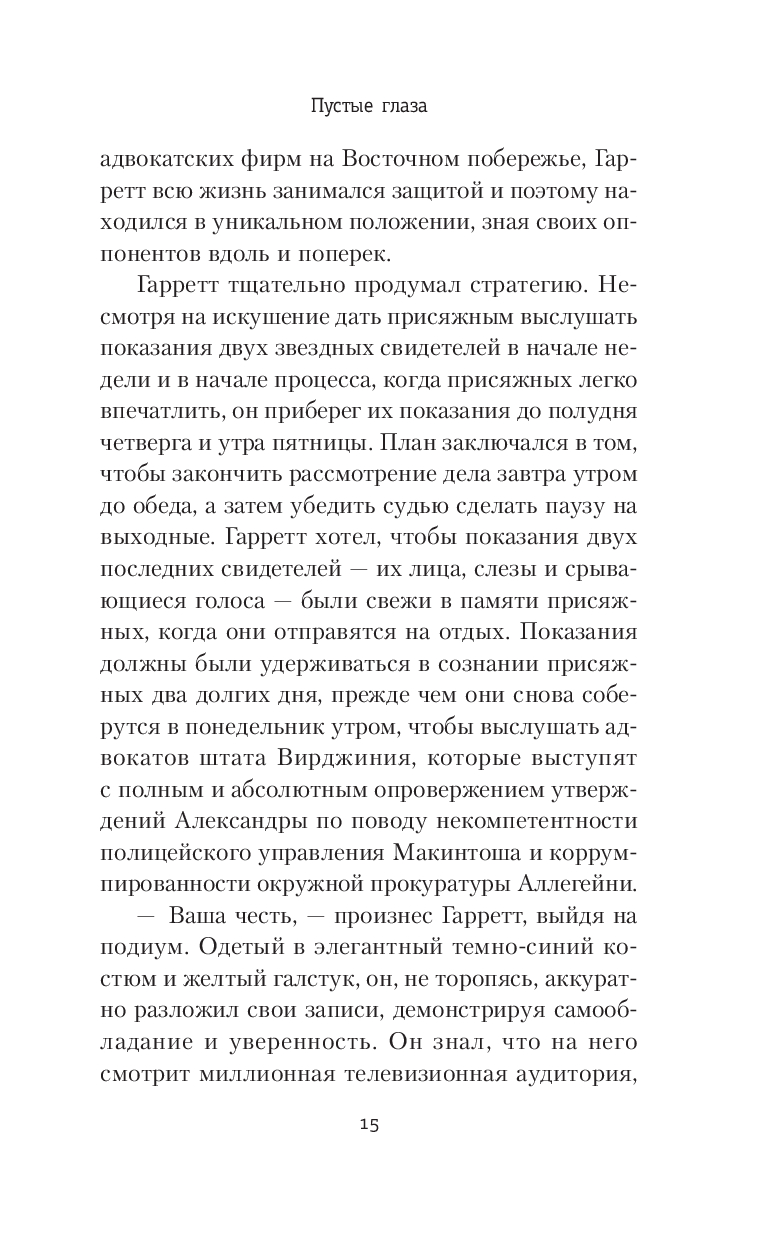 Пустые глаза

адвокатских фирм на Восточном побережье, Гарретт всю жизнь занимался защитой и поэтому находился в уникальном положении, зная своих оппонентов вдоль и поперек.

Гарретт тщательно продумал стратегию. Несмотря на искушение дать присяжным выслушать показания двух звездных свидетелей в начале недели и в начале процесса, когда присяжных легко впечатлить, он приберег их показания до полудня четверга и утра пятницы. План заключался в том, чтобы закончить рассмотрение дела завтра утром до обеда, а затем убедить судью сделать паузу на выходные. Гарретт хотел, чтобы показания двух последних свидетелей — их лица, слезы и срывающиеся голоса — были свежи в памяти присяжных, когда они отправятся на отдых. Показания должны были удерживаться в сознании присяжных два долгих дня, прежде чем они снова соберутся в понедельник утром, чтобы выслушать адвокатов штата Вирджиния, которые выступят с полным и абсолютным опровержением утверждений Александры по поводу некомпетентности полицейского управления Макинтоша и коррумпированности окружной прокуратуры Аллегейни.

— Ваша честь, — произнес Гарретт, выйдя на подиум. Одетый в элегантный темно-синий костюм и желтый галстук, он, не торопясь, аккуратно разложил свои записи, демонстрируя самообладание и уверенность. Он знал, что на него смотрит миллионная телевизионная аудитория,

15